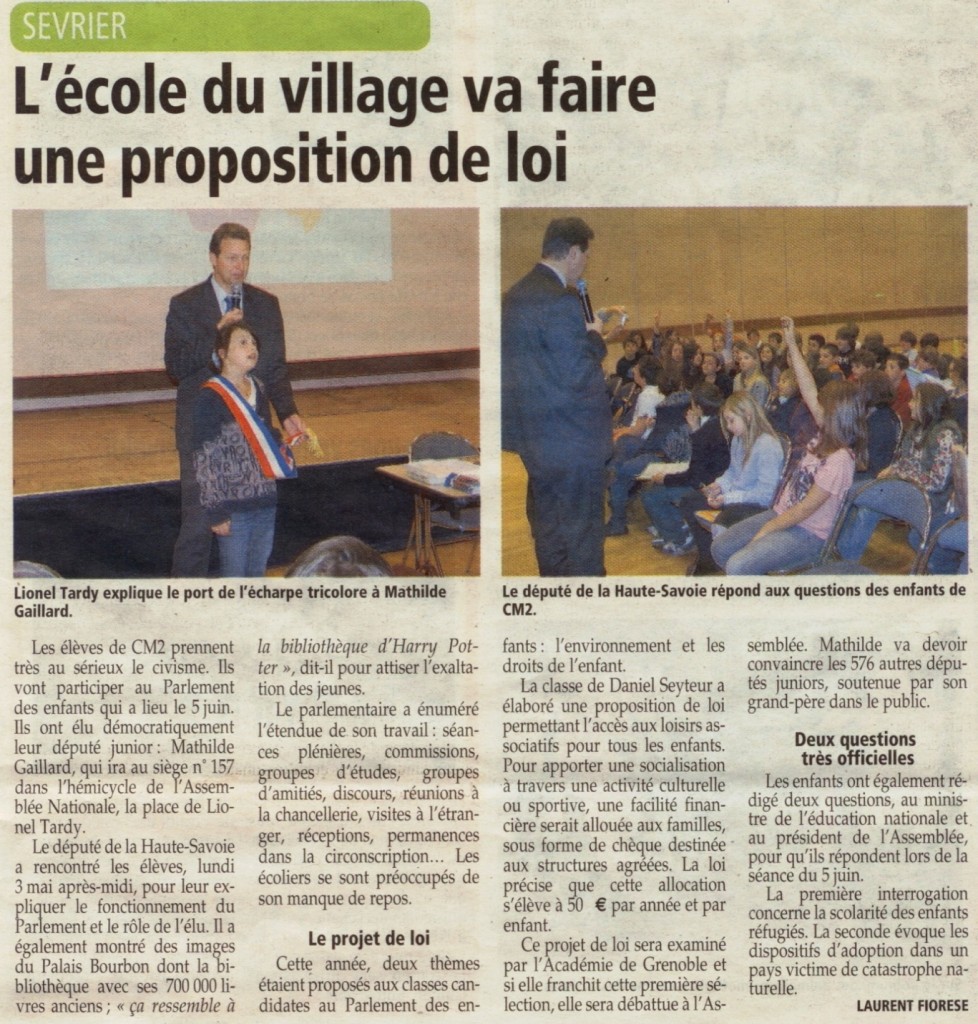 SEVRIER

L'école du village va faire une proposition de loi

Lionel Tardy explique le port de l'écharpe tricolore à Mathilde Gaillard.

Le député de la Haute-Savoie répond aux questions des enfants de CM2.

Les élèves de CM2 prennent très au sérieux le civisme. Ils vont participer au Parlement des enfants qui a lieu le 5 juin. Ils ont élu démocratiquement leur député junior : Mathilde Gaillard, qui ira au siège n° 157 dans l'hémicycle de l'Assemblée Nationale, la place de Lionel Tardy.

Le député de la Haute-Savoie a rencontré les élèves, lundi 3 mai après-midi, pour leur expliquer le fonctionnement du Parlement et le rôle de l'élu. Il a également montré des images du Palais Bourbon dont la bibliothèque avec ses 700 000 livres anciens ; « ça ressemble à la bibliothèque d'Harry Potter », dit-il pour attiser l'exaltation des jeunes.

Le parlementaire a énuméré l'étendue de son travail : séances plénières, commissions, groupes d'études, groupes d'amitiés, discours, réunions à la chancellerie, visites à l'étranger, réceptions, permanences dans la circonscription… Les écoliers se sont préoccupés de son manque de repos.

Le projet de loi

Cette année, deux thèmes étaient proposés aux classes candidates au Parlement des enfants : l'environnement et les droits de l'enfant.

La classe de Daniel Seyteur a élaboré une proposition de loi permettant l'accès aux loisirs associatifs pour tous les enfants. Pour apporter une socialisation à travers une activité culturelle ou sportive, une facilité financière serait allouée aux familles, sous forme de chèque destinée aux structures agréées. La loi précise que cette allocation s'élève à 50 € par année et par enfant.

Ce projet de loi sera examiné par l'Académie de Grenoble et si elle franchit cette première sélection, elle sera débattue à l'Assemblée. Mathilde va devoir convaincre les 576 autres députés juniors, soutenue par son grand-père dans le public.

Deux questions très officielles

Les enfants ont également rédigé deux questions, au ministre de l'éducation nationale et au président de l'Assemblée, pour qu'ils répondent lors de la séance du 5 juin.

La première interrogation concerne la scolarité des enfants réfugiés. La seconde évoque les dispositifs d'adoption dans un pays victime de catastrophe naturelle.

LAURENT FIORESE